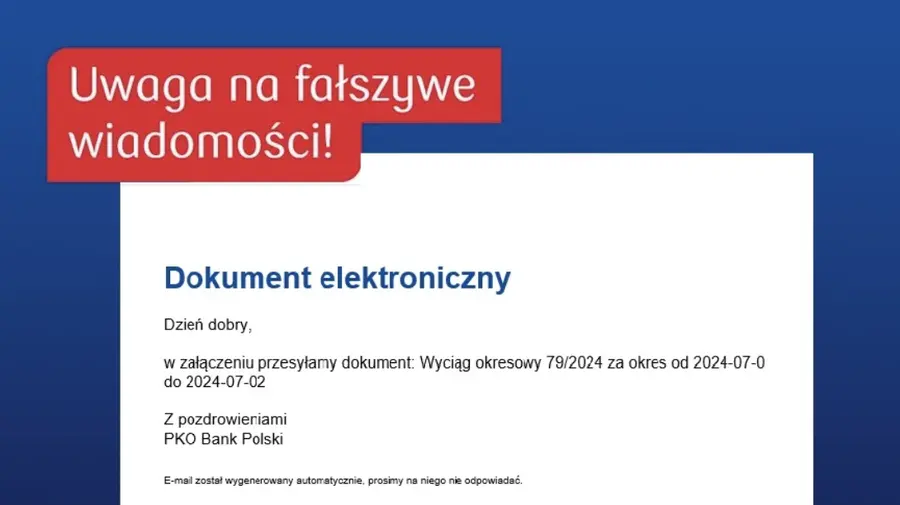 Uwaga na fałszywe wiadomości!

Dokument elektroniczny

Dzień dobry,

w załączeniu przesyłamy dokument: Wyciąg okresowy 79/2024 za okres od 2024-07-0 do 2024-07-02

Z pozdrowieniami
PKO Bank Polski

E-mail został wygenerowany automatycznie, prosimy na niego nie odpowiadać.